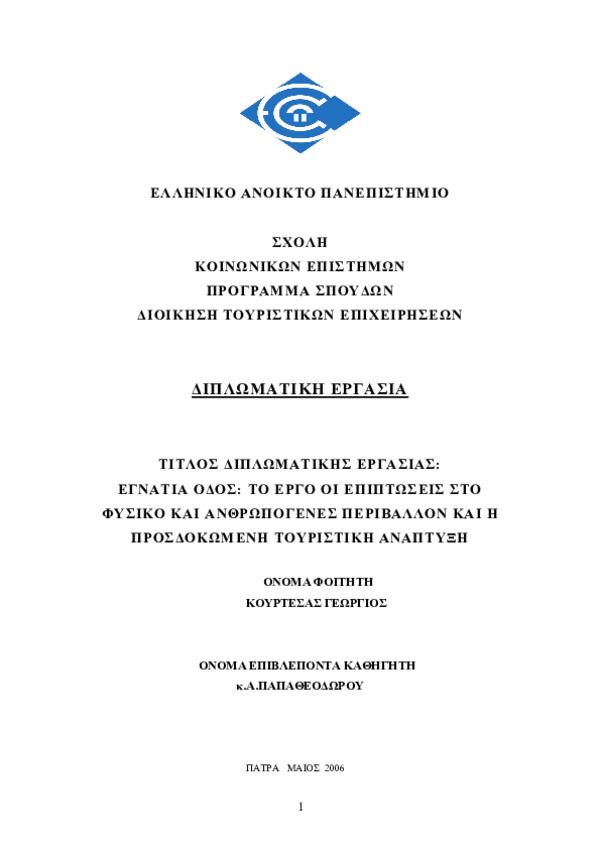 ΕΛΛΗΝΙΚΟ ΑΝΟΙΚΤΟ ΠΑΝΕΠΙΣΤΗΜΙΟ

ΣΧΟΛΗ
ΚΟΙΝΩΝΙΚΩΝ ΕΠΙΣΤΗΜΩΝ
ΠΡΟΓΡΑΜΜΑ ΣΠΟΥΔΩΝ
ΔΙΟΙΚΗΣΗ ΤΟΥΡΙΣΤΙΚΩΝ ΕΠΙΧΕΙΡΗΣΕΩΝ

ΔΙΠΛΩΜΑΤΙΚΗ ΕΡΓΑΣΙΑ

ΤΙΤΛΟΣ ΔΙΠΛΩΜΑΤΙΚΗΣ ΕΡΓΑΣΙΑΣ:
ΕΓΝΑΤΙΑ ΟΔΟΣ: ΤΟ ΕΡΓΟ ΟΙ ΕΠΙΠΤΩΣΕΙΣ ΣΤΟ ΦΥΣΙΚΟ ΚΑΙ ΑΝΘΡΩΠΟΓΕΝΕΣ ΠΕΡΙΒΑΛΛΟΝ ΚΑΙ Η ΠΡΟΣΔΟΚΩΜΕΝΗ ΤΟΥΡΙΣΤΙΚΗ ΑΝΑΠΤΥΞΗ

ΟΝΟΜΑ ΦΟΙΤΗΤΗ
ΚΟΥΡΤΕΣΑΣ ΓΕΩΡΓΙΟΣ

ΟΝΟΜΑ ΕΠΙΒΛΕΠΟΝΤΑ ΚΑΘΗΓΗΤΗ
κ.Α.ΠΑΠΑΘΕΟΔΩΡΟΥ

ΠΑΤΡΑ ΜΑΙΟΣ 2006

1